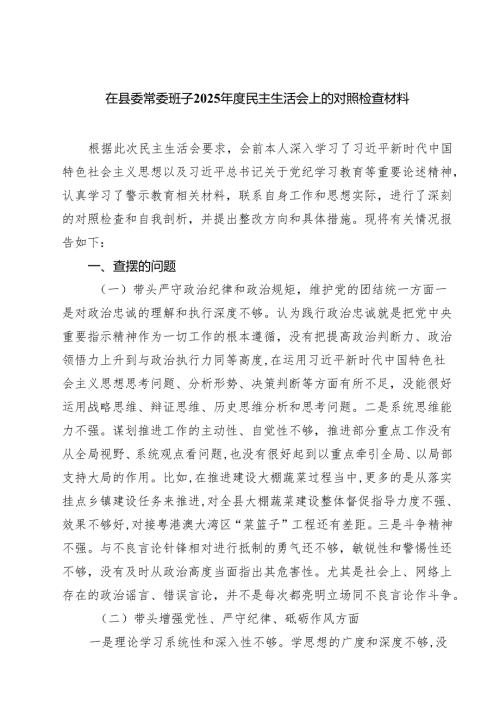 在县委常委班子2025年度民主生活会上的对照检查材料

根据此次民主生活会要求，会前本人深入学习了习近平新时代中国特色社会主义思想以及习近平总书记关于党纪学习教育等重要论述精神，认真学习了警示教育相关材料，联系自身工作和思想实际，进行了深刻的对照检查和自我剖析，并提出整改方向和具体措施。现将有关情况报告如下：

一、查摆的问题

（一）带头严守政治纪律和政治规矩，维护党的团结统一方面一是对政治忠诚的理解和执行深度不够。认为践行政治忠诚就是把党中央重要指示精神作为一切工作的根本遵循，没有把提高政治判断力、政治领悟力上升到与政治执行力同等高度，在运用习近平新时代中国特色社会主义思想思考问题、分析形势、决策判断等方面有所不足，没能很好运用战略思维、辩证思维、历史思维分析和思考问题。二是系统思维能力不强。谋划推进工作的主动性、自觉性不够，推进部分重点工作没有从全局视野、系统观点看问题，也没有很好起到以重点牵引全局、以局部支持大局的作用。比如，在推进建设大棚蔬菜过程当中，更多的是从落实挂点乡镇建设任务来推进，对全县大棚蔬菜建设整体督促指导力度不强、效果不够好，对接粤港澳大湾区“菜篮子”工程还有差距。三是斗争精神不强。与不良言论针锋相对进行抵制的勇气还不够，敏锐性和警惕性还不够，没有及时从政治高度当面指出其危害性。尤其是社会上、网络上存在的政治谣言、错误言论，并不是每次都亮明立场同不良言论作斗争。

（二）带头增强党性、严守纪律、砥砺作风方面

一是理论学习系统性和深入性不够。学思想的广度和深度不够，没